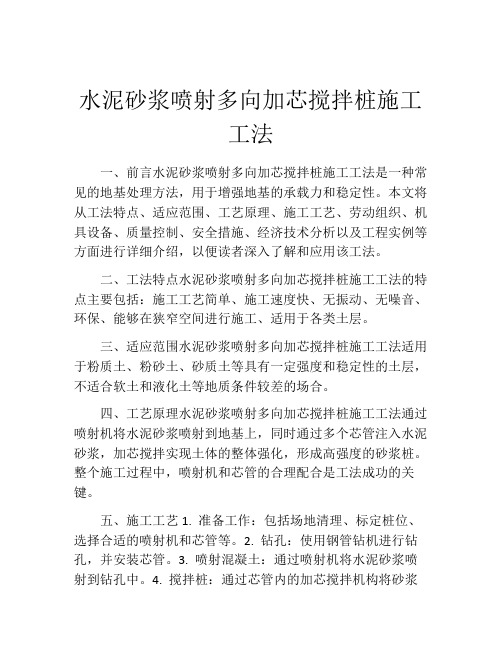 水泥砂浆喷射多向加芯搅拌桩施工工法

一、前言水泥砂浆喷射多向加芯搅拌桩施工工法是一种常见的地基处理方法，用于增强地基的承载力和稳定性。本文将从工法特点、适应范围、工艺原理、施工工艺、劳动组织、机具设备、质量控制、安全措施、经济技术分析以及工程实例等方面进行详细介绍，以便读者深入了解和应用该工法。

二、工法特点水泥砂浆喷射多向加芯搅拌桩施工工法的特点主要包括：施工工艺简单、施工速度快、无振动、无噪音、环保、能够在狭窄空间进行施工、适用于各类土层。

三、适应范围水泥砂浆喷射多向加芯搅拌桩施工工法适用于粉质土、粉砂土、砂质土等具有一定强度和稳定性的土层，不适合软土和液化土等地质条件较差的场合。

四、工艺原理水泥砂浆喷射多向加芯搅拌桩施工工法通过喷射机将水泥砂浆喷射到地基上，同时通过多个芯管注入水泥砂浆，加芯搅拌实现土体的整体强化，形成高强度的砂浆桩。整个施工过程中，喷射机和芯管的合理配合是工法成功的关键。

五、施工工艺 1. 准备工作：包括场地清理、标定桩位、选择合适的喷射机和芯管等。2. 钻孔：使用钢管钻机进行钻孔，并安装芯管。3. 喷射混凝土：通过喷射机将水泥砂浆喷射到钻孔中。4. 搅拌桩：通过芯管内的加芯搅拌机构将砂浆